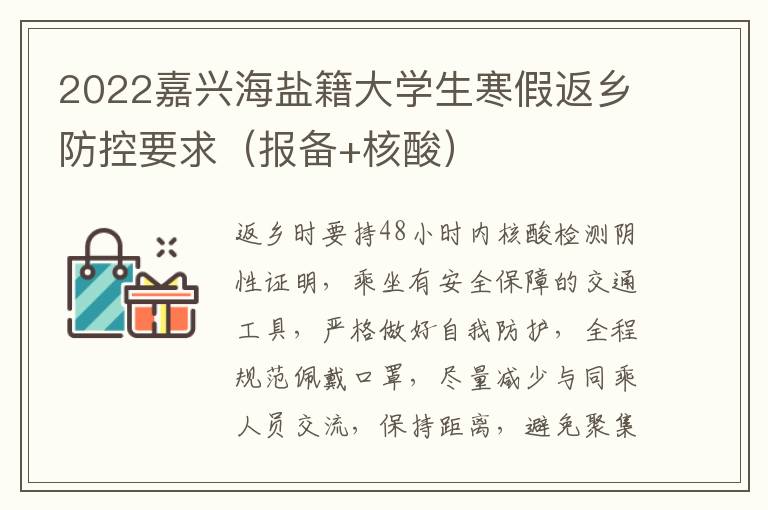 2022嘉兴海盐籍大学生寒假返乡防控要求（报备+核酸）

返乡时要持48小时内核酸检测阴性证明，乘坐有安全保障的交通工具，严格做好自我防护，全程规范佩戴口罩，尽量减少与同乘人员交流，保持距离，避免聚集